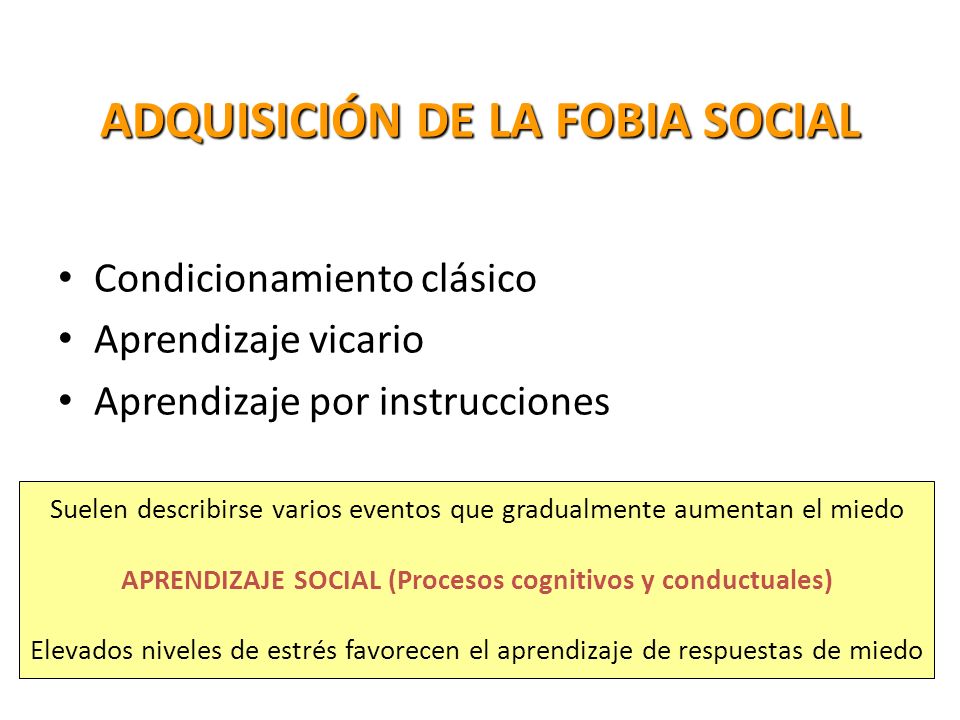 ADQUISICIÓN DE LA FOBIA SOCIAL

• Condicionamiento clásico
• Aprendizaje vicario
• Aprendizaje por instrucciones

Suelen describirse varios eventos que gradualmente aumentan el miedo

APRENDIZAJE SOCIAL (Procesos cognitivos y conductuales)

Elevados niveles de estrés favorecen el aprendizaje de respuestas de miedo